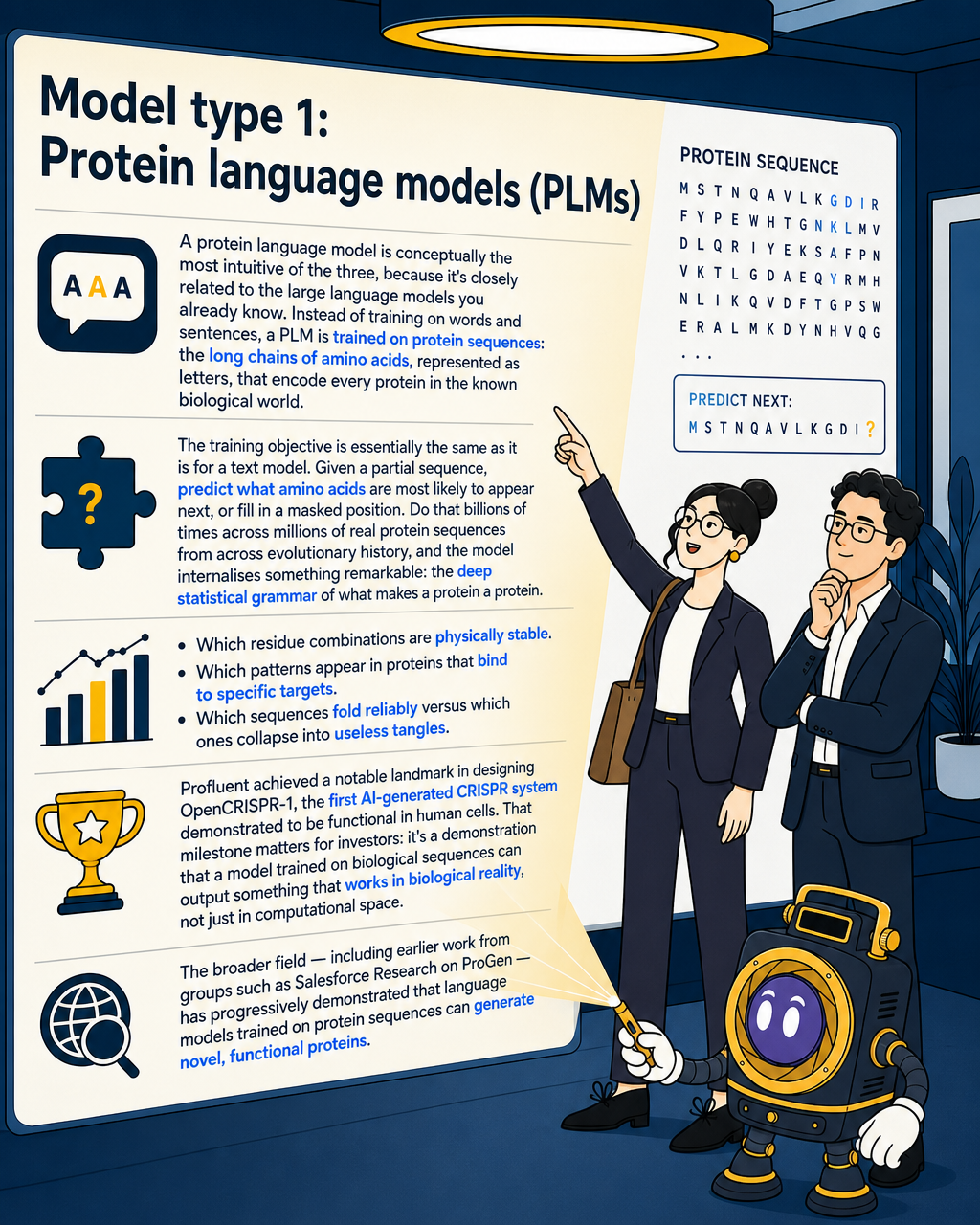 Model type 1:
Protein language models (PLMs)

AAA

A protein language model is conceptually the most intuitive of the three, because it's closely related to the large language models you already know. Instead of training on words and sentences, a PLM is trained on protein sequences: the long chains of amino acids, represented as letters, that encode every protein in the known biological world.

?

The training objective is essentially the same as it is for a text model. Given a partial sequence, predict what amino acids are most likely to appear next, or fill in a masked position. Do that billions of times across millions of real protein sequences from across evolutionary history, and the model internalises something remarkable: the deep statistical grammar of what makes a protein a protein.

- Which residue combinations are physically stable.
- Which patterns appear in proteins that bind to specific targets.
- Which sequences fold reliably versus which ones collapse into useless tangles.

Profluent achieved a notable landmark in designing OpenCRISPR-1, the first AI-generated CRISPR system demonstrated to be functional in human cells. That milestone matters for investors: it's a demonstration that a model trained on biological sequences can output something that works in biological reality, not just in computational space.

The broader field — including earlier work from groups such as Salesforce Research on ProGen — has progressively demonstrated that language models trained on protein sequences can generate novel, functional proteins.

PROTEIN SEQUENCE
M S T N Q A V L K G D I R
F Y P E W H T G N K L M V
D L Q R I Y E K S A F P N
V K T L G D A E Q Y R M H
N L I K Q V D F T G P S W
E R A L M K D Y N H V Q G
. . .

PREDICT NEXT:
M S T N Q A V L K G D I ?